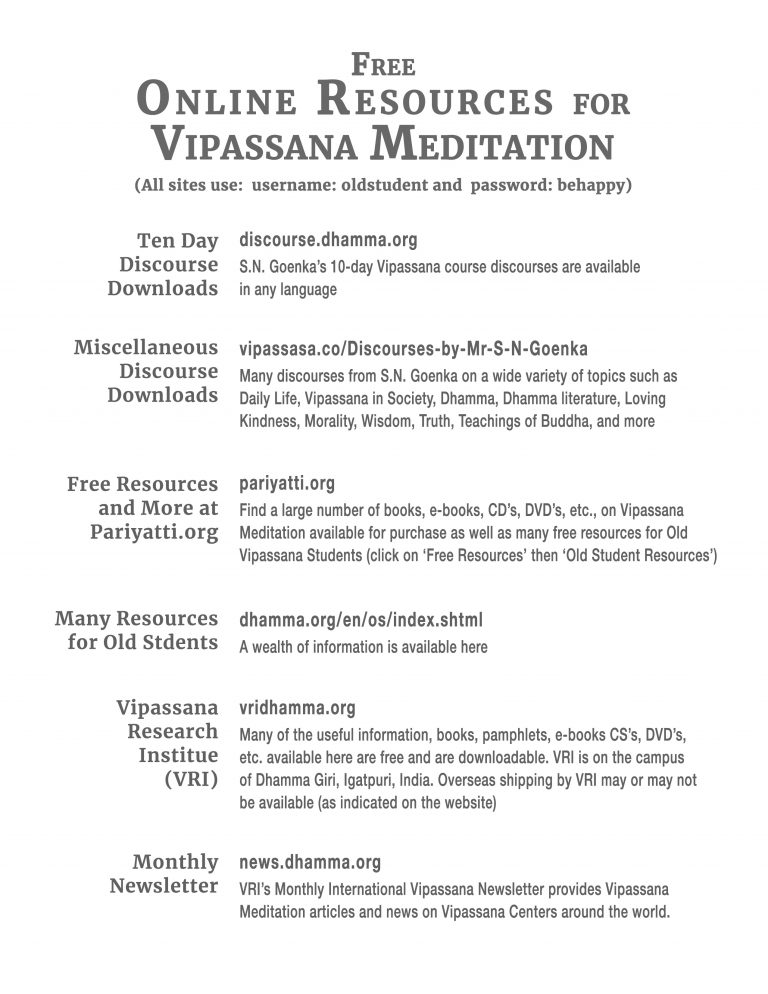 FREE
ONLINE RESOURCES FOR
VIPASSANA MEDITATION
(All sites use: username: oldstudent and password: behappy)

Ten Day Discourse Downloads

discourse.dhamma.org
S.N. Goenka's 10-day Vipassana course discourses are available in any language

Miscellaneous Discourse Downloads

vipassasa.co/Discourses-by-Mr-S-N-Goenka
Many discourses from S.N. Goenka on a wide variety of topics such as Daily Life, Vipassana in Society, Dhamma, Dhamma literature, Loving Kindness, Morality, Wisdom, Truth, Teachings of Buddha, and more

Free Resources and More at Pariyatti.org

pariyatti.org
Find a large number of books, e-books, CD's, DVD's, etc., on Vipassana Meditation available for purchase as well as many free resources for Old Vipassana Students (click on 'Free Resources' then 'Old Student Resources')

Many Resources for Old Stdents

dhamma.org/en/os/index.shtml
A wealth of information is available here

Vipassana Research Institue (VRI)

vridhamma.org
Many of the useful information, books, pamphlets, e-books CS's, DVD's, etc. available here are free and are downloadable. VRI is on the campus of Dhamma Giri, Igatpuri, India. Overseas shipping by VRI may or may not be available (as indicated on the website)

Monthly Newsletter

news.dhamma.org
VRI's Monthly International Vipassana Newsletter provides Vipassana Meditation articles and news on Vipassana Centers around the world.